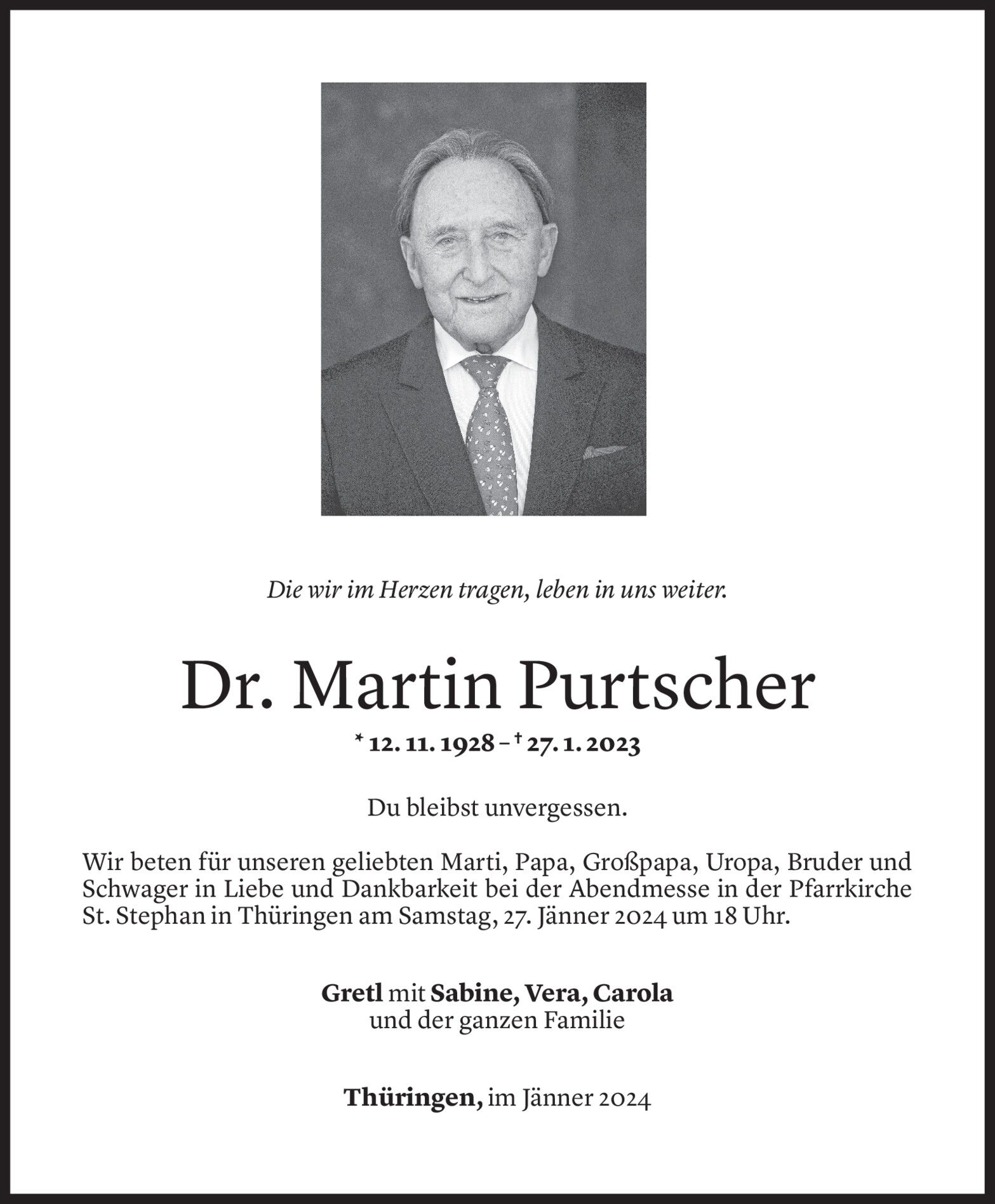 Die wir im Herzen tragen, leben in uns weiter.

Dr. Martin Purtscher

* 12. 11. 1928 – † 27. 1. 2023

Du bleibst unvergessen.

Wir beten für unseren geliebten Marti, Papa, Großpapa, Uropa, Bruder und Schwager in Liebe und Dankbarkeit bei der Abendmesse in der Pfarrkirche St. Stephan in Thüringen am Samstag, 27. Jänner 2024 um 18 Uhr.

Gretl mit Sabine, Vera, Carola
und der ganzen Familie

Thüringen, im Jänner 2024